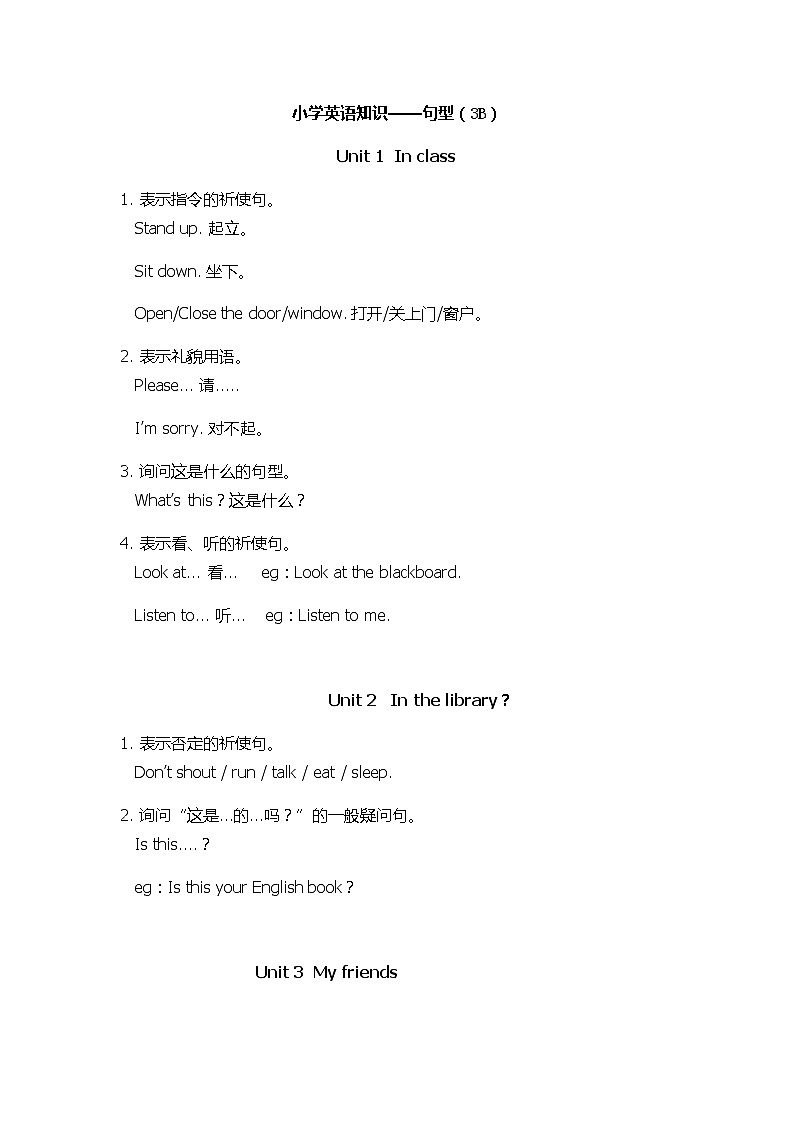 小学英语知识——句型（3B）

Unit 1 In class

1. 表示指令的祈使句。
Stand up. 起立。

Sit down. 坐下。

Open/Close the door/window. 打开/关上门/窗户。

2. 表示礼貌用语。
Please… 请…..

I'm sorry. 对不起。

3. 询问这是什么的句型。
What's this？这是什么？

4. 表示看、听的祈使句。
Look at… 看… eg：Look at the blackboard.

Listen to… 听… eg：Listen to me.

Unit 2 In the library？

1. 表示否定的祈使句。
Don't shout / run / talk / eat / sleep.

2. 询问"这是…的…吗？"的一般疑问句。
Is this….？

eg：Is this your English book？

Unit 3 My friends